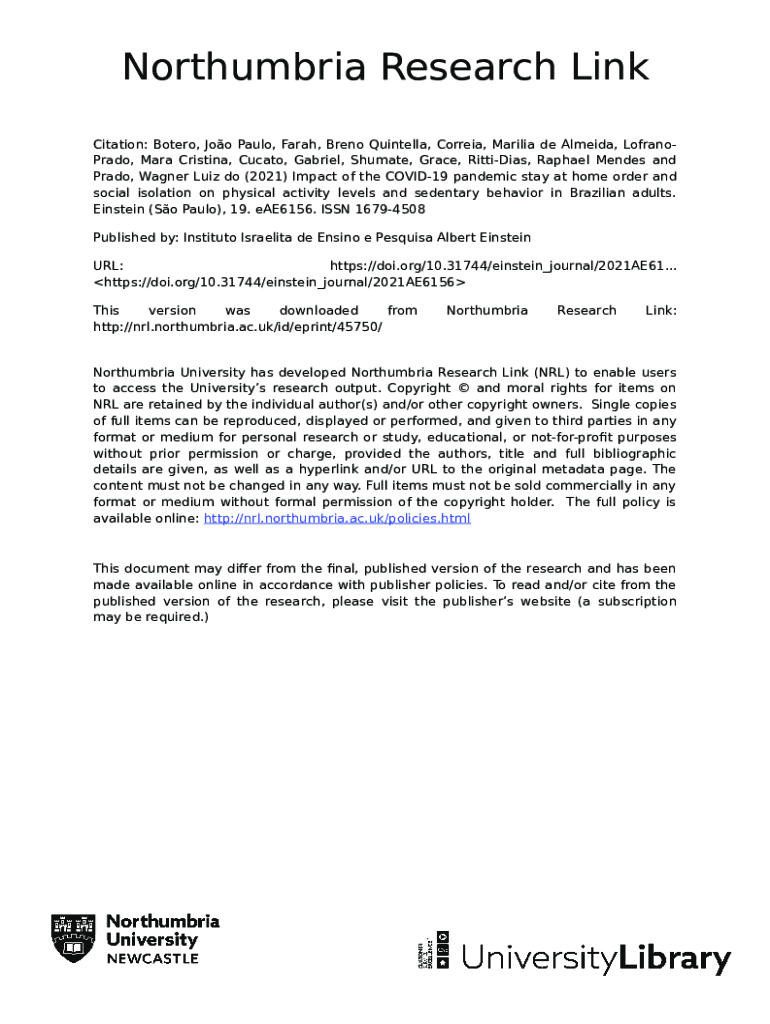 Northumbria Research Link

Citation: Botero, João Paulo, Farah, Breno Quintella, Correia, Marilia de Almeida, Lofrano-Prado, Mara Cristina, Cucato, Gabriel, Shumate, Grace, Ritti-Dias, Raphael Mendes and Prado, Wagner Luiz do (2021) Impact of the COVID-19 pandemic stay at home order and social isolation on physical activity levels and sedentary behavior in Brazilian adults. Einstein (São Paulo), 19. eAE6156. ISSN 1679-4508

Published by: Instituto Israelita de Ensino e Pesquisa Albert Einstein

URL: https://doi.org/10.31744/einstein_journal/2021AE61... <https://doi.org/10.31744/einstein_journal/2021AE6156>

This version was downloaded from Northumbria Research Link: http://nrl.northumbria.ac.uk/id/eprint/45750/

Northumbria University has developed Northumbria Research Link (NRL) to enable users to access the University's research output. Copyright © and moral rights for items on NRL are retained by the individual author(s) and/or other copyright owners. Single copies of full items can be reproduced, displayed or performed, and given to third parties in any format or medium for personal research or study, educational, or not-for-profit purposes without prior permission or charge, provided the authors, title and full bibliographic details are given, as well as a hyperlink and/or URL to the original metadata page. The content must not be changed in any way. Full items must not be sold commercially in any format or medium without formal permission of the copyright holder. The full policy is available online: http://nrl.northumbria.ac.uk/policies.html

This document may differ from the final, published version of the research and has been made available online in accordance with publisher policies. To read and/or cite from the published version of the research, please visit the publisher's website (a subscription may be required.)

Northumbria University NEWCASTLE

UniversityLibrary